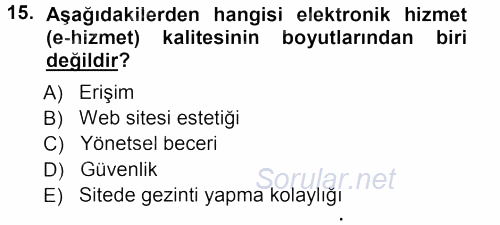 15. Aşağıdakilerden hangisi elektronik hizmet (e-hizmet) kalitesinin boyutlarından biri değildir?

A) Erişim
B) Web sitesi estetiği
C) Yönetsel beceri
D) Güvenlik
E) Sitede gezinti yapma kolaylığı

Sorular.net